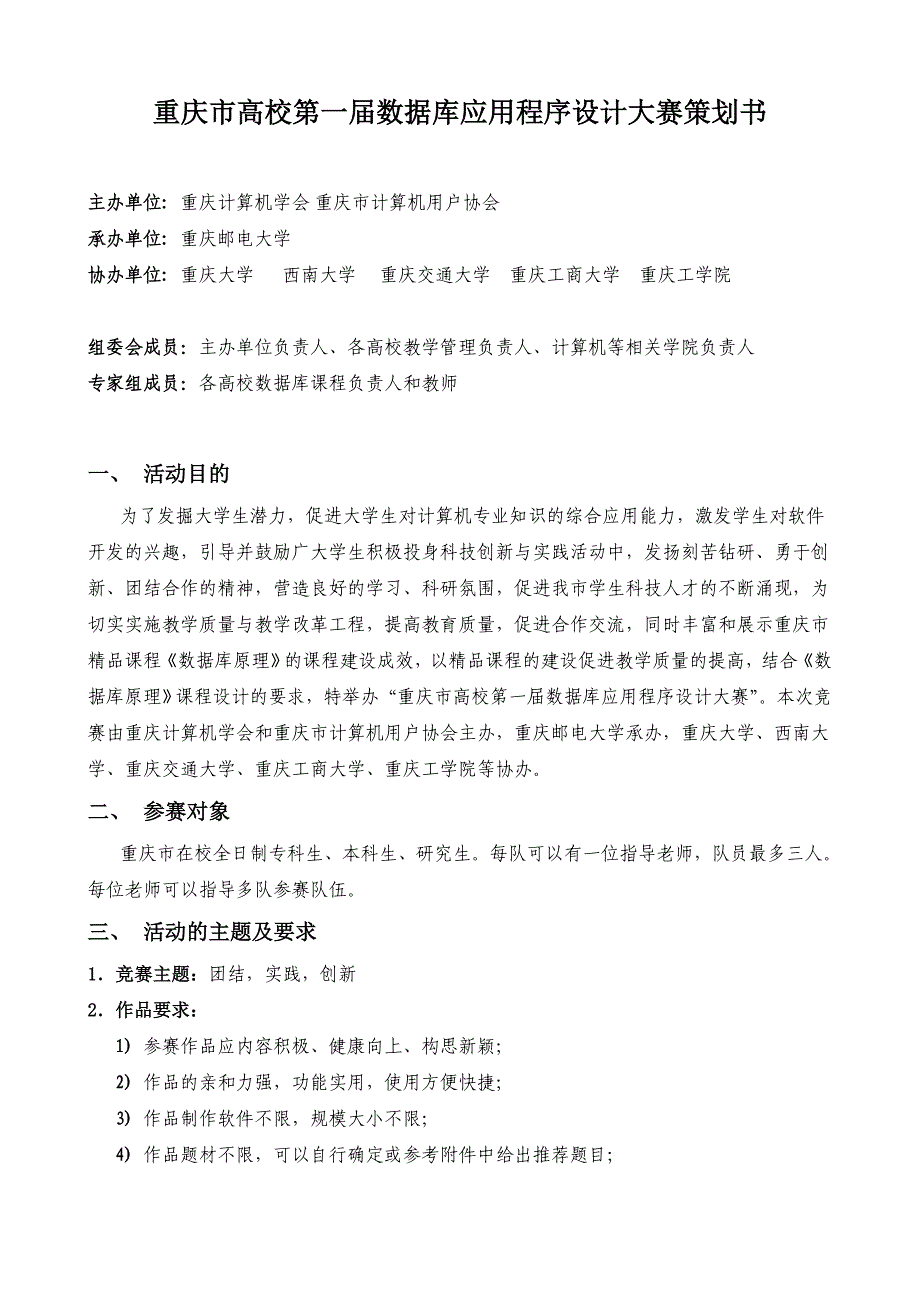 重庆市高校第一届数据库应用程序设计大赛策划书

主办单位：重庆计算机学会 重庆市计算机用户协会
承办单位：重庆邮电大学
协办单位：重庆大学　西南大学　重庆交通大学　重庆工商大学　重庆工学院

组委会成员：主办单位负责人、各高校教学管理负责人、计算机等相关学院负责人
专家组成员：各高校数据库课程负责人和教师

一、　活动目的

为了发掘大学生潜力，促进大学生对计算机专业知识的综合应用能力，激发学生对软件开发的兴趣，引导并鼓励广大学生积极投身科技创新与实践活动中，发扬刻苦钻研、勇于创新、团结合作的精神，营造良好的学习、科研氛围，促进我市学生科技人才的不断涌现，为切实实施教学质量与教学改革工程，提高教育质量，促进合作交流，同时丰富和展示重庆市精品课程《数据库原理》的课程建设成效，以精品课程的建设促进教学质量的提高，结合《数据库原理》课程设计的要求，特举办“重庆市高校第一届数据库应用程序设计大赛”。本次竞赛由重庆计算机学会和重庆市计算机用户协会主办，重庆邮电大学承办，重庆大学、西南大学、重庆交通大学、重庆工商大学、重庆工学院等协办。

二、　参赛对象

重庆市在校全日制专科生、本科生、研究生。每队可以有一位指导老师，队员最多三人。每位老师可以指导多队参赛队伍。

三、　活动的主题及要求

1．竞赛主题：团结，实践，创新
2．作品要求：
1) 参赛作品应内容积极、健康向上、构思新颖;
2) 作品的亲和力强，功能实用，使用方便快捷;
3) 作品制作软件不限，规模大小不限;
4) 作品题材不限，可以自行确定或参考附件中给出推荐题目;